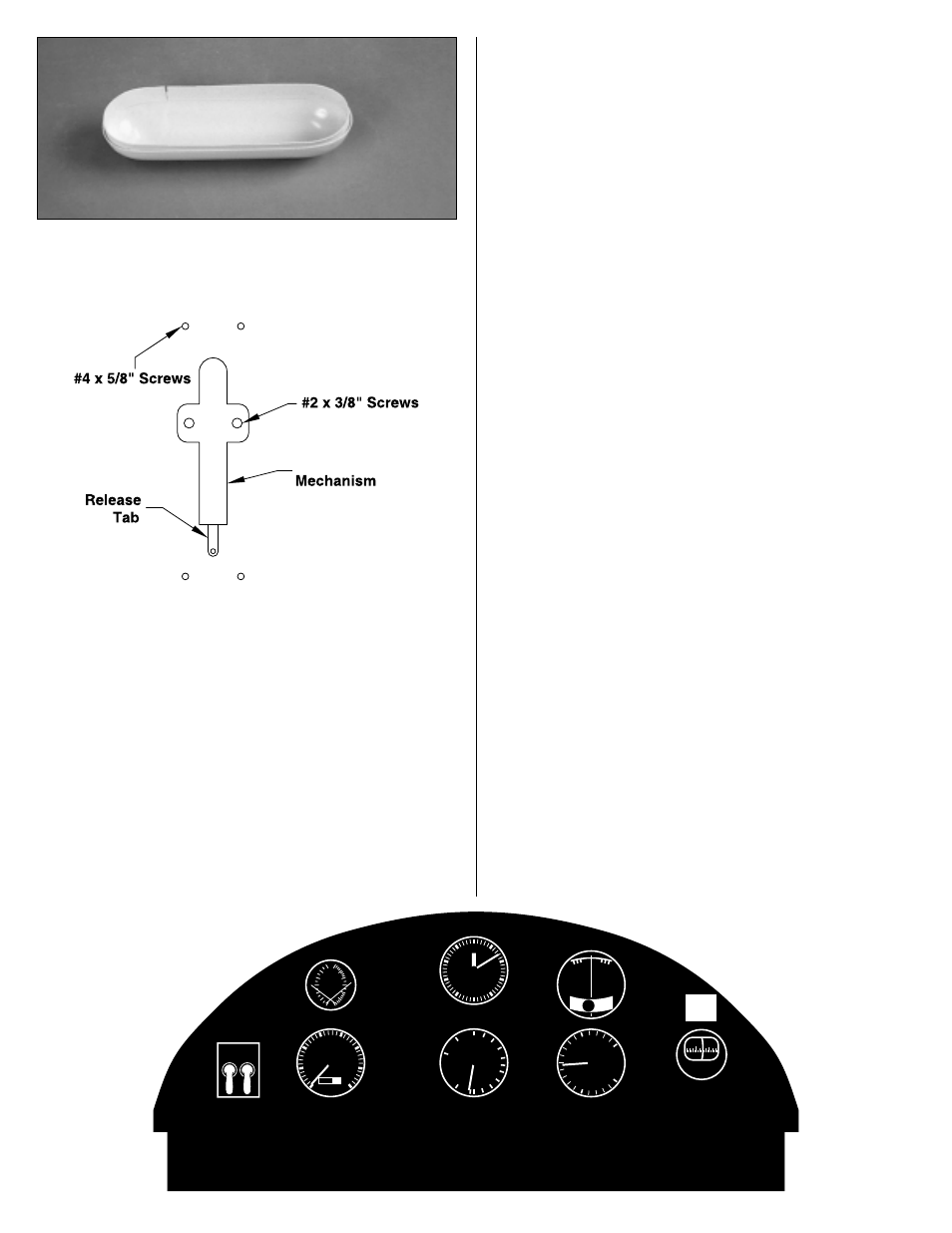 #4 x 5/8" Screws

#2 x 3/8" Screws

Mechanism

Release Tab